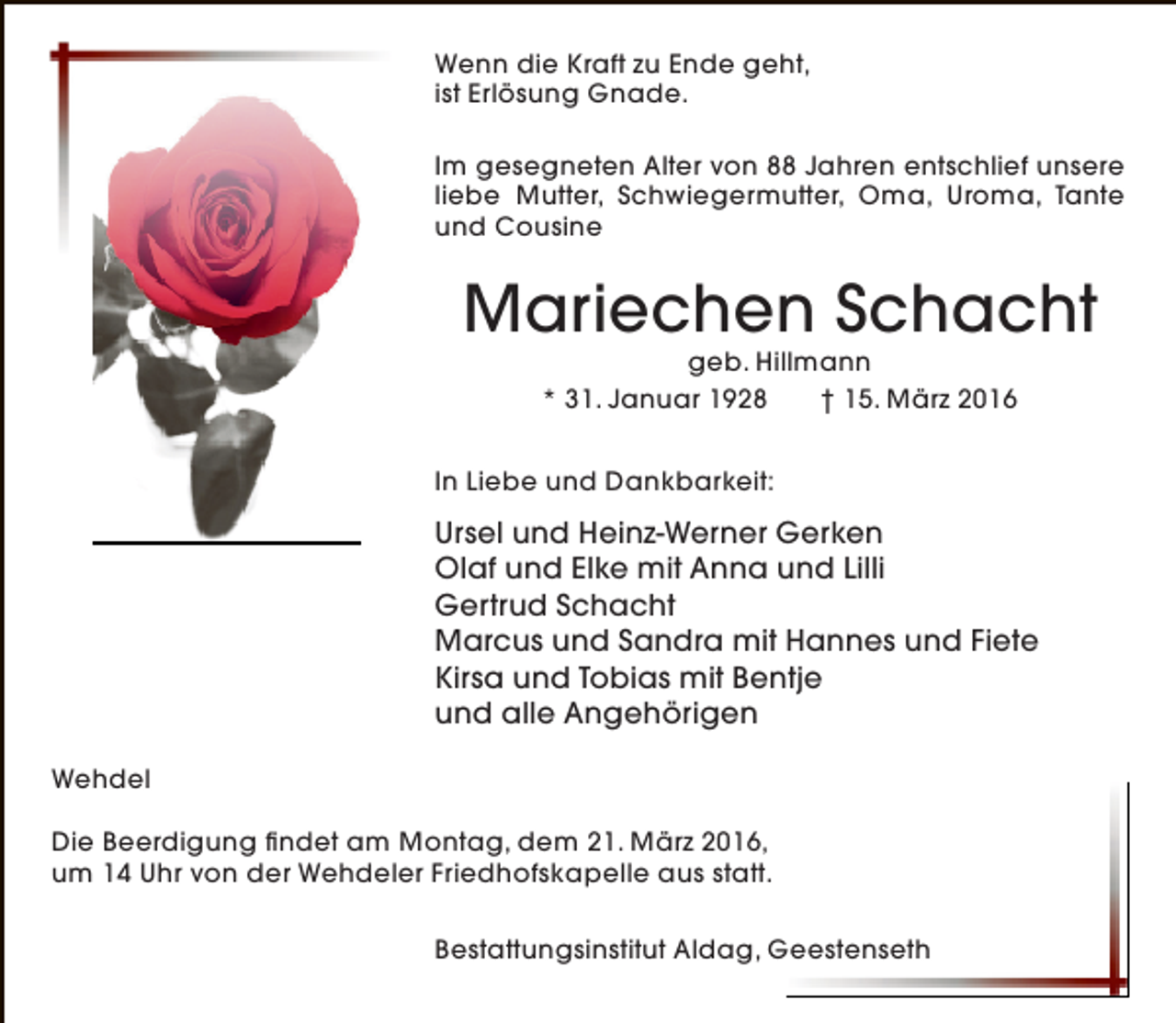 Wenn die Kraft zu Ende geht,
ist Erlösung Gnade.

Im gesegneten Alter von 88 Jahren entschlief unsere liebe Mutter, Schwiegermutter, Oma, Uroma, Tante und Cousine

Mariechen Schacht

geb. Hillmann

* 31. Januar 1928 † 15. März 2016

In Liebe und Dankbarkeit:

Ursel und Heinz-Werner Gerken
Olaf und Elke mit Anna und Lilli
Gertrud Schacht
Marcus und Sandra mit Hannes und Fiete
Kirsa und Tobias mit Bentje
und alle Angehörigen

Wehdel

Die Beerdigung findet am Montag, dem 21. März 2016, um 14 Uhr von der Wehdeler Friedhofskapelle aus statt.

Bestattungsinstitut Aldag, Geestenseth